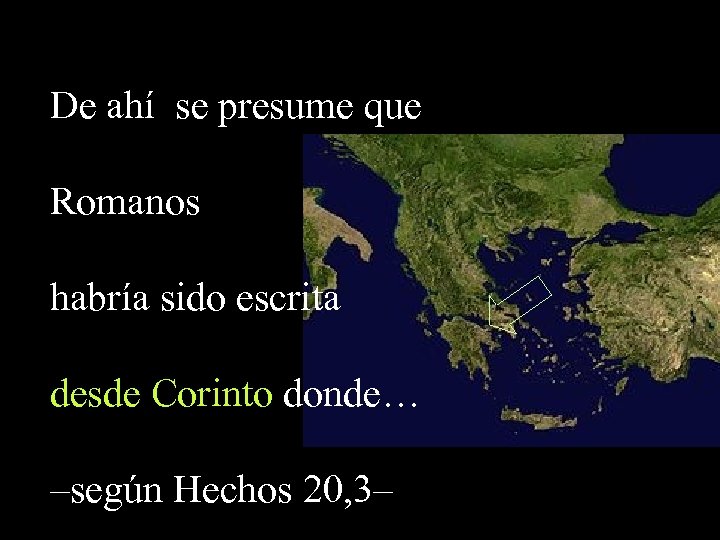 De ahí  se presume que

Romanos

habría sido escrita

desde Corinto donde…

–según Hechos 20,3–